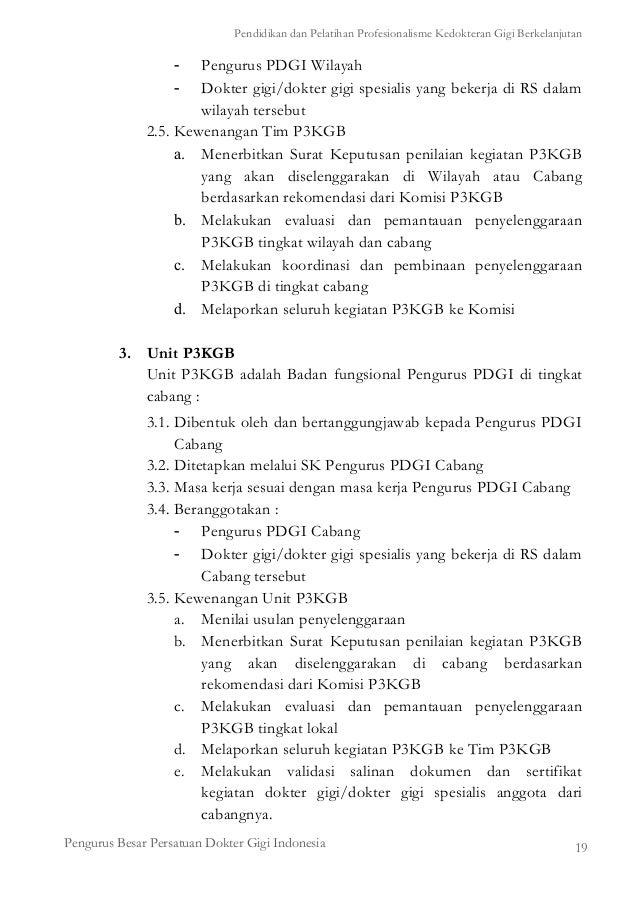 Pendidikan dan Pelatihan Profesionalisme Kedokteran Gigi Berkelanjutan

- Pengurus PDGI Wilayah
- Dokter gigi/dokter gigi spesialis yang bekerja di RS dalam wilayah tersebut

2.5. Kewenangan Tim P3KGB
a. Menerbitkan Surat Keputusan penilaian kegiatan P3KGB yang akan diselenggarakan di Wilayah atau Cabang berdasarkan rekomendasi dari Komisi P3KGB
b. Melakukan evaluasi dan pemantauan penyelenggaraan P3KGB tingkat wilayah dan cabang
c. Melakukan koordinasi dan pembinaan penyelenggaraan P3KGB di tingkat cabang
d. Melaporkan seluruh kegiatan P3KGB ke Komisi

3. Unit P3KGB
Unit P3KGB adalah Badan fungsional Pengurus PDGI di tingkat cabang :
3.1. Dibentuk oleh dan bertanggungjawab kepada Pengurus PDGI Cabang
3.2. Ditetapkan melalui SK Pengurus PDGI Cabang
3.3. Masa kerja sesuai dengan masa kerja Pengurus PDGI Cabang
3.4. Beranggotakan :
- Pengurus PDGI Cabang
- Dokter gigi/dokter gigi spesialis yang bekerja di RS dalam Cabang tersebut
3.5. Kewenangan Unit P3KGB
a. Menilai usulan penyelenggaraan
b. Menerbitkan Surat Keputusan penilaian kegiatan P3KGB yang akan diselenggarakan di cabang berdasarkan rekomendasi dari Komisi P3KGB
c. Melakukan evaluasi dan pemantauan penyelenggaraan P3KGB tingkat lokal
d. Melaporkan seluruh kegiatan P3KGB ke Tim P3KGB
e. Melakukan validasi salinan dokumen dan sertifikat kegiatan dokter gigi/dokter gigi spesialis anggota dari cabangnya.

Pengurus Besar Persatuan Dokter Gigi Indonesia 19